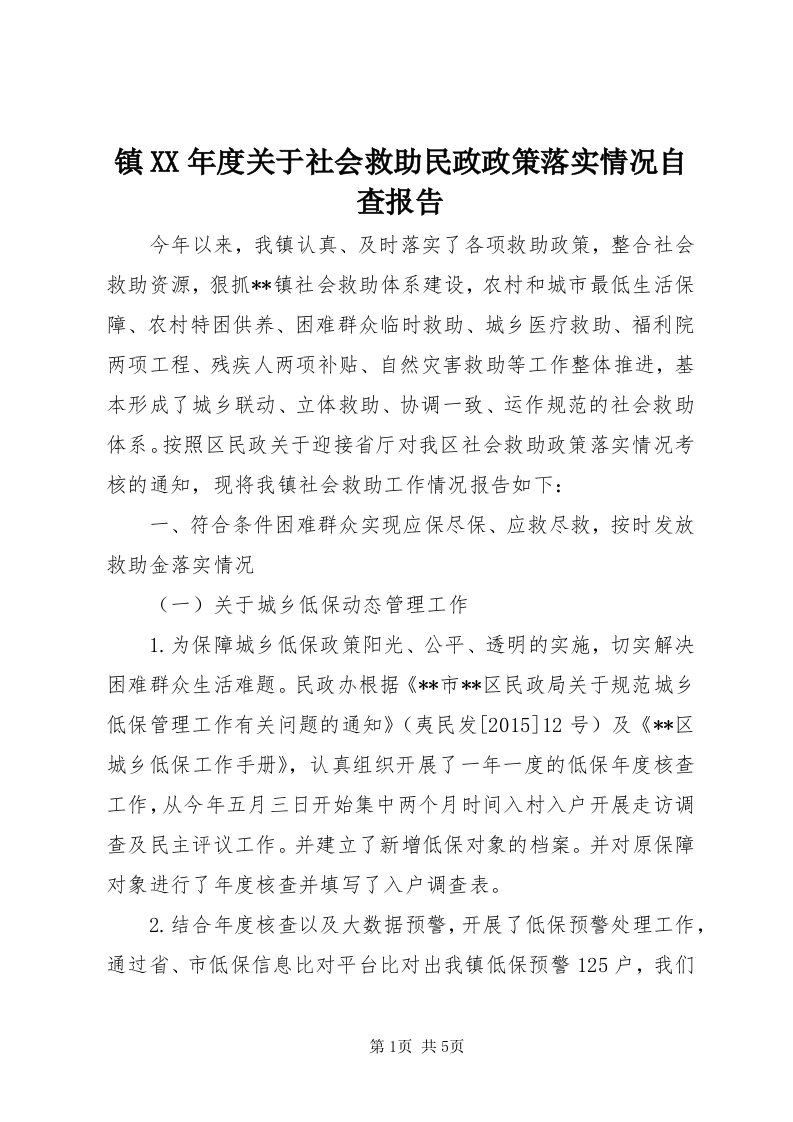 镇XX年度关于社会救助民政政策落实情况自查报告

今年以来，我镇认真、及时落实了各项救助政策，整合社会救助资源，狠抓**镇社会救助体系建设，农村和城市最低生活保障、农村特困供养、困难群众临时救助、城乡医疗救助、福利院两项工程、残疾人两项补贴、自然灾害救助等工作整体推进，基本形成了城乡联动、立体救助、协调一致、运作规范的社会救助体系。按照区民政关于迎接省厅对我区社会救助政策落实情况考核的通知，现将我镇社会救助工作情况报告如下：

一、符合条件困难群众实现应保尽保、应救尽救，按时发放救助金落实情况

（一）关于城乡低保动态管理工作

1.为保障城乡低保政策阳光、公平、透明的实施，切实解决困难群众生活难题。民政办根据《**市**区民政局关于规范城乡低保管理工作有关问题的通知》（夷民发[2015]12号）及《**区城乡低保工作手册》，认真组织开展了一年一度的低保年度核查工作，从今年五月三日开始集中两个月时间入村入户开展走访调查及民主评议工作。并建立了新增低保对象的档案。并对原保障对象进行了年度核查并填写了入户调查表。

2.结合年度核查以及大数据预警，开展了低保预警处理工作，通过省、市低保信息比对平台比对出我镇低保预警125户，我们

第1页 共5页